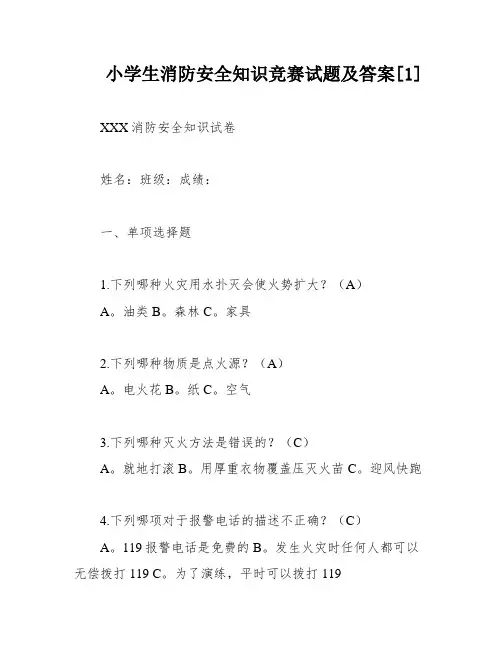 小学生消防安全知识竞赛试题及答案[1]

XXX消防安全知识试卷

姓名：班级：成绩：

一、单项选择题

1.下列哪种火灾用水扑灭会使火势扩大？（A）
A。油类 B。森林 C。家具

2.下列哪种物质是点火源？（A）
A。电火花 B。纸 C。空气

3.下列哪种灭火方法是错误的？（C）
A。就地打滚 B。用厚重衣物覆盖压灭火苗 C。迎风快跑

4.下列哪项对于报警电话的描述不正确？（C）
A。119报警电话是免费的 B。发生火灾时任何人都可以无偿拨打119 C。为了演练，平时可以拨打119